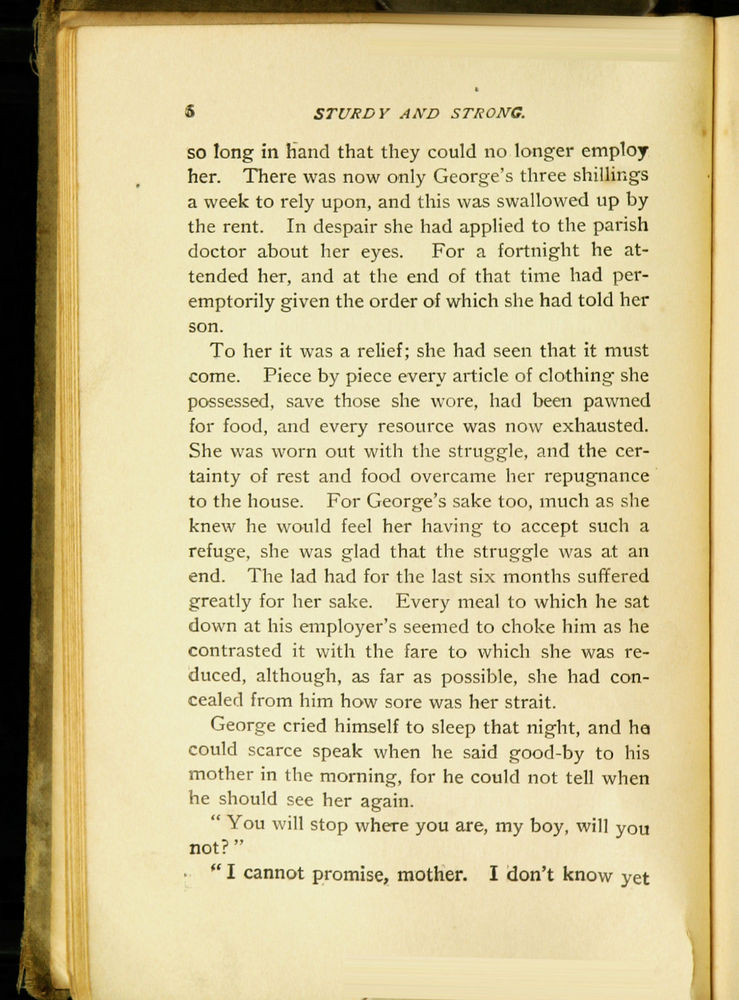 6 STURDY AND STRONG.

so long in hand that they could no longer employ her. There was now only George's three shillings a week to rely upon, and this was swallowed up by the rent. In despair she had applied to the parish doctor about her eyes. For a fortnight he attended her, and at the end of that time had peremptorily given the order of which she had told her son.

To her it was a relief; she had seen that it must come. Piece by piece every article of clothing she possessed, save those she wore, had been pawned for food, and every resource was now exhausted. She was worn out with the struggle, and the certainty of rest and food overcame her repugnance to the house. For George's sake too, much as she knew he would feel her having to accept such a refuge, she was glad that the struggle was at an end. The lad had for the last six months suffered greatly for her sake. Every meal to which he sat down at his employer's seemed to choke him as he contrasted it with the fare to which she was reduced, although, as far as possible, she had concealed from him how sore was her strait.

George cried himself to sleep that night, and he could scarce speak when he said good-by to his mother in the morning, for he could not tell when he should see her again.

"You will stop where you are, my boy, will you not?"

"I cannot promise, mother. I don't know yet